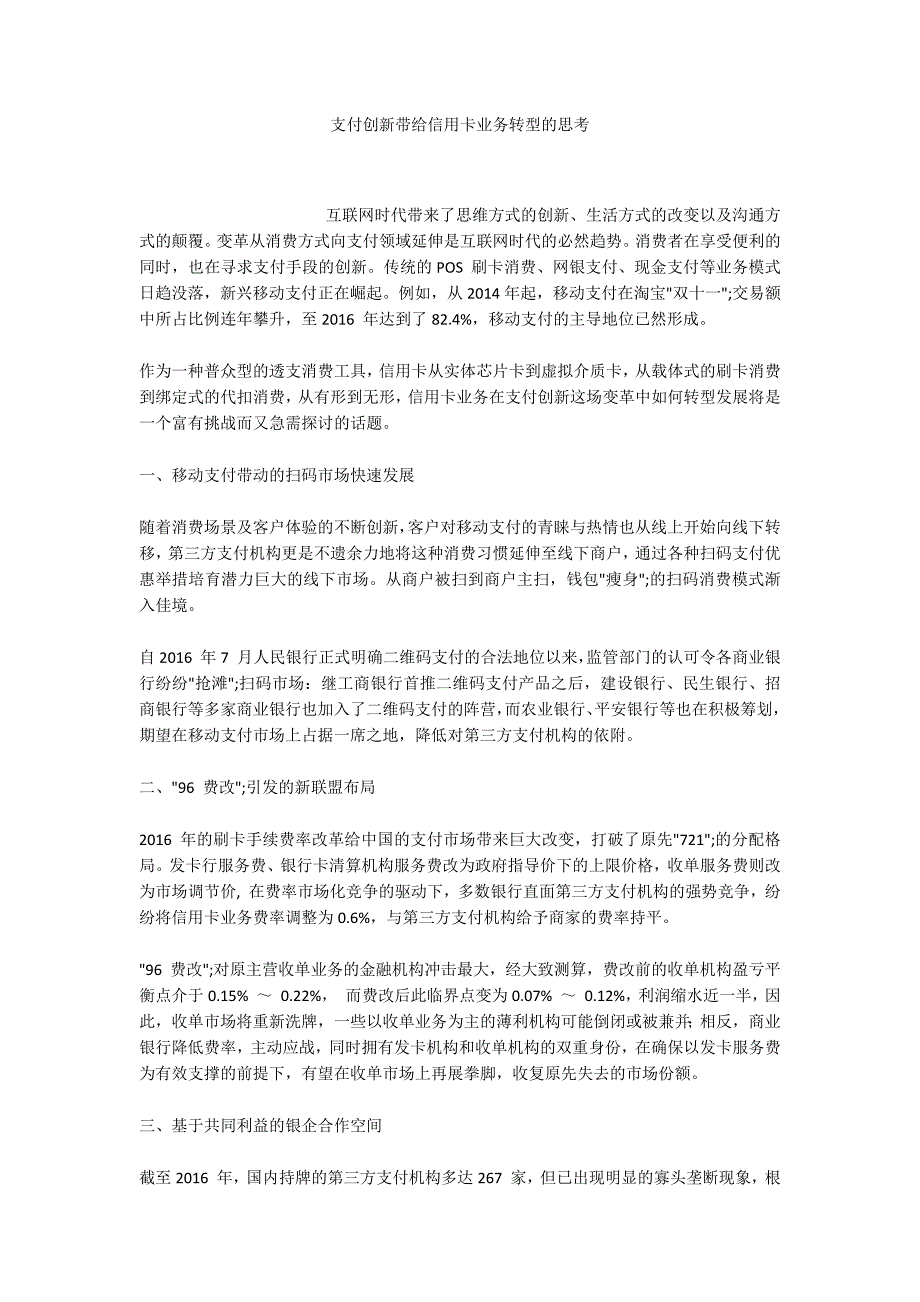 支付创新带给信用卡业务转型的思考

互联网时代带来了思维方式的创新、生活方式的改变以及沟通方式的颠覆。变革从消费方式向支付领域延伸是互联网时代的必然趋势。消费者在享受便利的同时，也在寻求支付手段的创新。传统的 POS 刷卡消费、网银支付、现金支付等业务模式日趋没落，新兴移动支付正在崛起。例如，从 2014 年起，移动支付在淘宝"双十一";交易额中所占比例连年攀升，至 2016 年达到了 82.4%，移动支付的主导地位已然形成。

作为一种普众型的透支消费工具，信用卡从实体芯片卡到虚拟介质卡，从载体式的刷卡消费到绑定式的代扣消费，从有形到无形，信用卡业务在支付创新这场变革中如何转型发展将是一个富有挑战而又急需探讨的话题。

一、移动支付带动的扫码市场快速发展

随着消费场景及客户体验的不断创新，客户对移动支付的青睐与热情也从线上开始向线下转移，第三方支付机构更是不遗余力地将这种消费习惯延伸至线下商户，通过各种扫码支付优惠举措培育潜力巨大的线下市场。从商户被扫到商户主扫，钱包"瘦身";的扫码消费模式渐入佳境。

自 2016 年 7 月人民银行正式明确二维码支付的合法地位以来，监管部门的认可令各商业银行纷纷"抢滩";扫码市场：继工商银行首推二维码支付产品之后，建设银行、民生银行、招商银行等多家商业银行也加入了二维码支付的阵营，而农业银行、平安银行等也在积极筹划，期望在移动支付市场上占据一席之地，降低对第三方支付机构的依附。

二、"96 费改";引发的新联盟布局

2016 年的刷卡手续费率改革给中国的支付市场带来巨大改变，打破了原先"721";的分配格局。发卡行服务费、银行卡清算机构服务费改为政府指导价下的上限价格，收单服务费则改为市场调节价，在费率市场化竞争的驱动下，多数银行直面第三方支付机构的强势竞争，纷纷将信用卡业务费率调整为 0.6%，与第三方支付机构给予商家的费率持平。

"96 费改";对原主营收单业务的金融机构冲击最大，经大致测算，费改前的收单机构盈亏平衡点介于 0.15% ～ 0.22%， 而费改后此临界点变为 0.07% ～ 0.12%，利润缩水近一半，因此，收单市场将重新洗牌，一些以收单业务为主的薄利机构可能倒闭或被兼并；相反，商业银行降低费率，主动应战，同时拥有发卡机构和收单机构的双重身份，在确保以发卡服务费为有效支撑的前提下，有望在收单市场上再展拳脚，收复原先失去的市场份额。

三、基于共同利益的银企合作空间

截至 2016 年，国内持牌的第三方支付机构多达 267 家，但已出现明显的寡头垄断现象，根